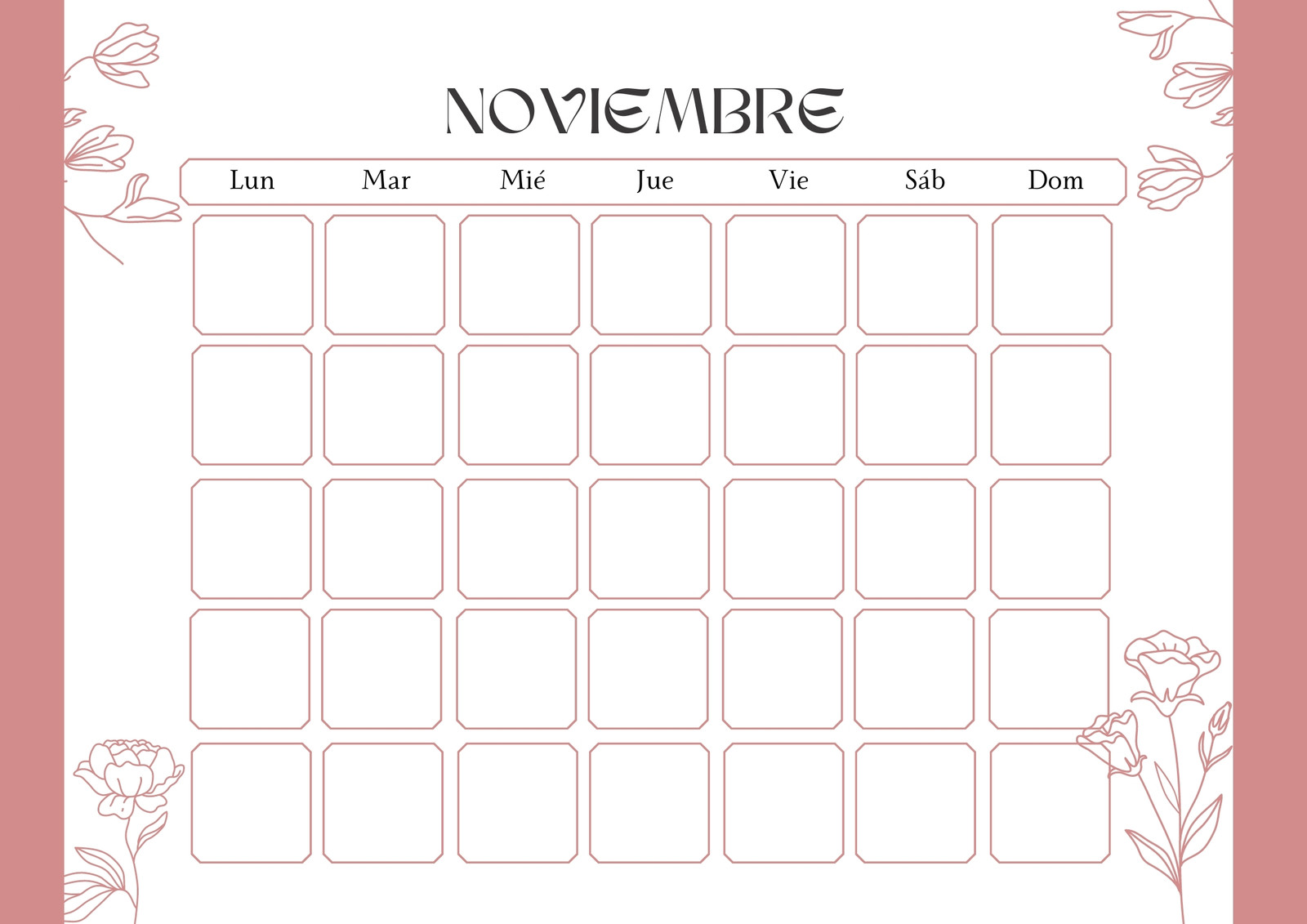 NOVIEMBRE

| Lun | Mar | Mié | Jue | Vie | Sáb | Dom |
|---|---|---|---|---|---|---|
| | | | | | | |
| | | | | | | |
| | | | | | | |
| | | | | | | |
| | | | | | | |